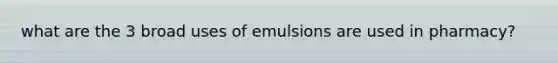 what are the 3 broad uses of emulsions are used in pharmacy?